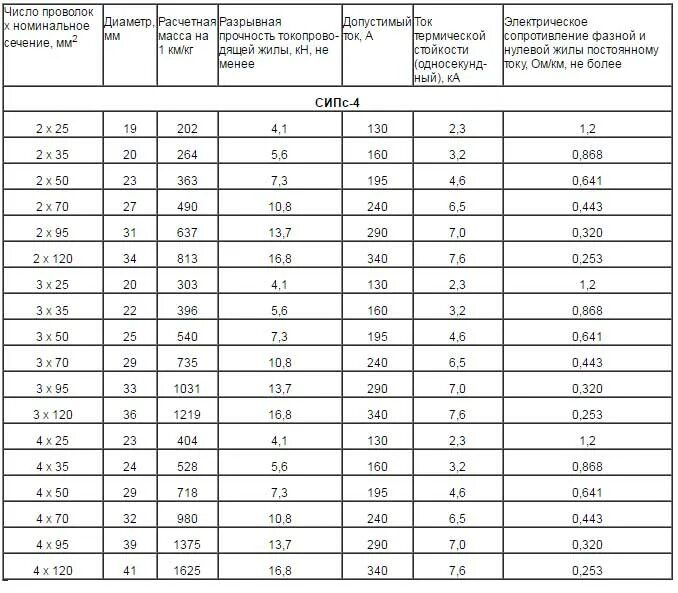 | Число проволок х номинальное сечение, мм$^2$ | Диаметр, мм | Расчетная масса на 1 км/кг | Разрывная прочность токопроводящей жилы, кН, не менее | Допустимый ток, А | Ток термической стойкости (односекундный), кА | Электрическое сопротивление фазной и нулевой жилы постоянному току, Ом/км, не более |
|---|---|---|---|---|---|---|
| СИПс-4 | | | | | | |
| 2 х 25 | 19 | 202 | 4,1 | 130 | 2,3 | 1,2 |
| 2 х 35 | 20 | 264 | 5,6 | 160 | 3,2 | 0,868 |
| 2 х 50 | 23 | 363 | 7,3 | 195 | 4,6 | 0,641 |
| 2 х 70 | 27 | 490 | 10,8 | 240 | 6,5 | 0,443 |
| 2 х 95 | 31 | 637 | 13,7 | 290 | 7,0 | 0,320 |
| 2 х 120 | 34 | 813 | 16,8 | 340 | 7,6 | 0,253 |
| 3 х 25 | 20 | 303 | 4,1 | 130 | 2,3 | 1,2 |
| 3 х 35 | 22 | 396 | 5,6 | 160 | 3,2 | 0,868 |
| 3 х 50 | 25 | 540 | 7,3 | 195 | 4,6 | 0,641 |
| 3 х 70 | 29 | 735 | 10,8 | 240 | 6,5 | 0,443 |
| 3 х 95 | 33 | 1031 | 13,7 | 290 | 7,0 | 0,320 |
| 3 х 120 | 36 | 1219 | 16,8 | 340 | 7,6 | 0,253 |
| 4 х 25 | 23 | 404 | 4,1 | 130 | 2,3 | 1,2 |
| 4 х 35 | 24 | 528 | 5,6 | 160 | 3,2 | 0,868 |
| 4 х 50 | 29 | 718 | 7,3 | 195 | 4,6 | 0,641 |
| 4 х 70 | 32 | 980 | 10,8 | 240 | 6,5 | 0,443 |
| 4 х 95 | 39 | 1375 | 13,7 | 290 | 7,0 | 0,320 |
| 4 х 120 | 41 | 1625 | 16,8 | 340 | 7,6 | 0,253 |